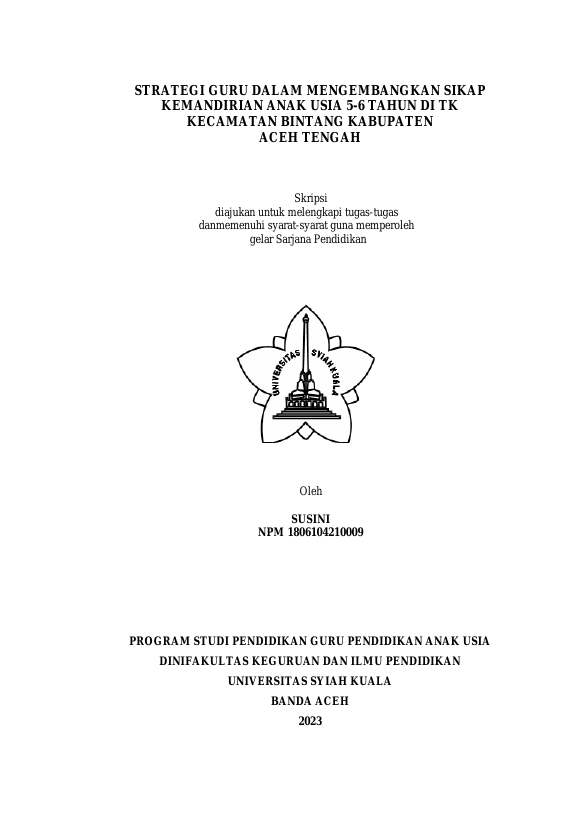 STRATEGI GURU DALAM MENGEMBANGKAN SIKAP
KEMANDIRIAN ANAK USIA 5-6 TAHUN DI TK
KECAMATAN BINTANG KABUPATEN
ACEH TENGAH

Skripsi
diajukan untuk melengkapi tugas-tugas
danmemenuhi syarat-syarat guna memperoleh
gelar Sarjana Pendidikan

UNIVERSITAS SYIAH KUALA

Oleh

SUSINI
NPM 1806104210009

PROGRAM STUDI PENDIDIKAN GURU PENDIDIKAN ANAK USIA
DINIFAKULTAS KEGURUAN DAN ILMU PENDIDIKAN
UNIVERSITAS SYIAH KUALA
BANDA ACEH
2023